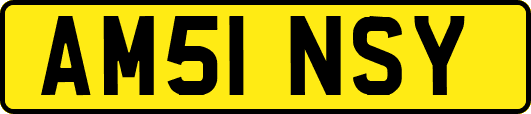 AM51 NSY